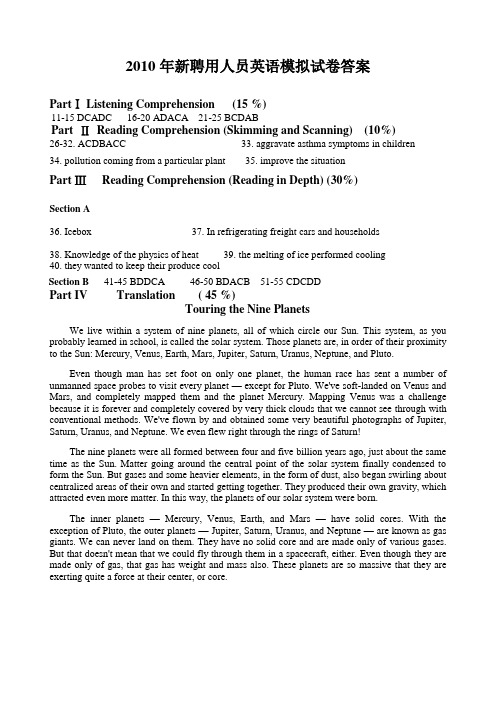 2010 年新聘用人员英语模拟试卷答案

Part Ⅰ Listening Comprehension (15 %)
11-15 DCADC 16-20 ADACA 21-25 BCDAB
Part Ⅱ Reading Comprehension (Skimming and Scanning) (10%)
26-32. ACDBACC 33. aggravate asthma symptoms in children
34. pollution coming from a particular plant 35. improve the situation

Part Ⅲ Reading Comprehension (Reading in Depth) (30%)

Section A

36. Icebox 37. In refrigerating freight cars and households

38. Knowledge of the physics of heat 39. the melting of ice performed cooling
40. they wanted to keep their produce cool

Section B 41-45 BDDCA 46-50 BDACB 51-55 CDCDD
Part IV Translation ( 45 %)
Touring the Nine Planets

We live within a system of nine planets, all of which circle our Sun. This system, as you probably learned in school, is called the solar system. Those planets are, in order of their proximity to the Sun: Mercury, Venus, Earth, Mars, Jupiter, Saturn, Uranus, Neptune, and Pluto.

Even though man has set foot on only one planet, the human race has sent a number of unmanned space probes to visit every planet — except for Pluto. We've soft-landed on Venus and Mars, and completely mapped them and the planet Mercury. Mapping Venus was a challenge because it is forever and completely covered by very thick clouds that we cannot see through with conventional methods. We've flown by and obtained some very beautiful photographs of Jupiter, Saturn, Uranus, and Neptune. We even flew right through the rings of Saturn!

The nine planets were all formed between four and five billion years ago, just about the same time as the Sun. Matter going around the central point of the solar system finally condensed to form the Sun. But gases and some heavier elements, in the form of dust, also began swirling about centralized areas of their own and started getting together. They produced their own gravity, which attracted even more matter. In this way, the planets of our solar system were born.

The inner planets — Mercury, Venus, Earth, and Mars — have solid cores. With the exception of Pluto, the outer planets — Jupiter, Saturn, Uranus, and Neptune — are known as gas giants. We can never land on them. They have no solid core and are made only of various gases. But that doesn't mean that we could fly through them in a spacecraft, either. Even though they are made only of gas, that gas has weight and mass also. These planets are so massive that they are exerting quite a force at their center, or core.